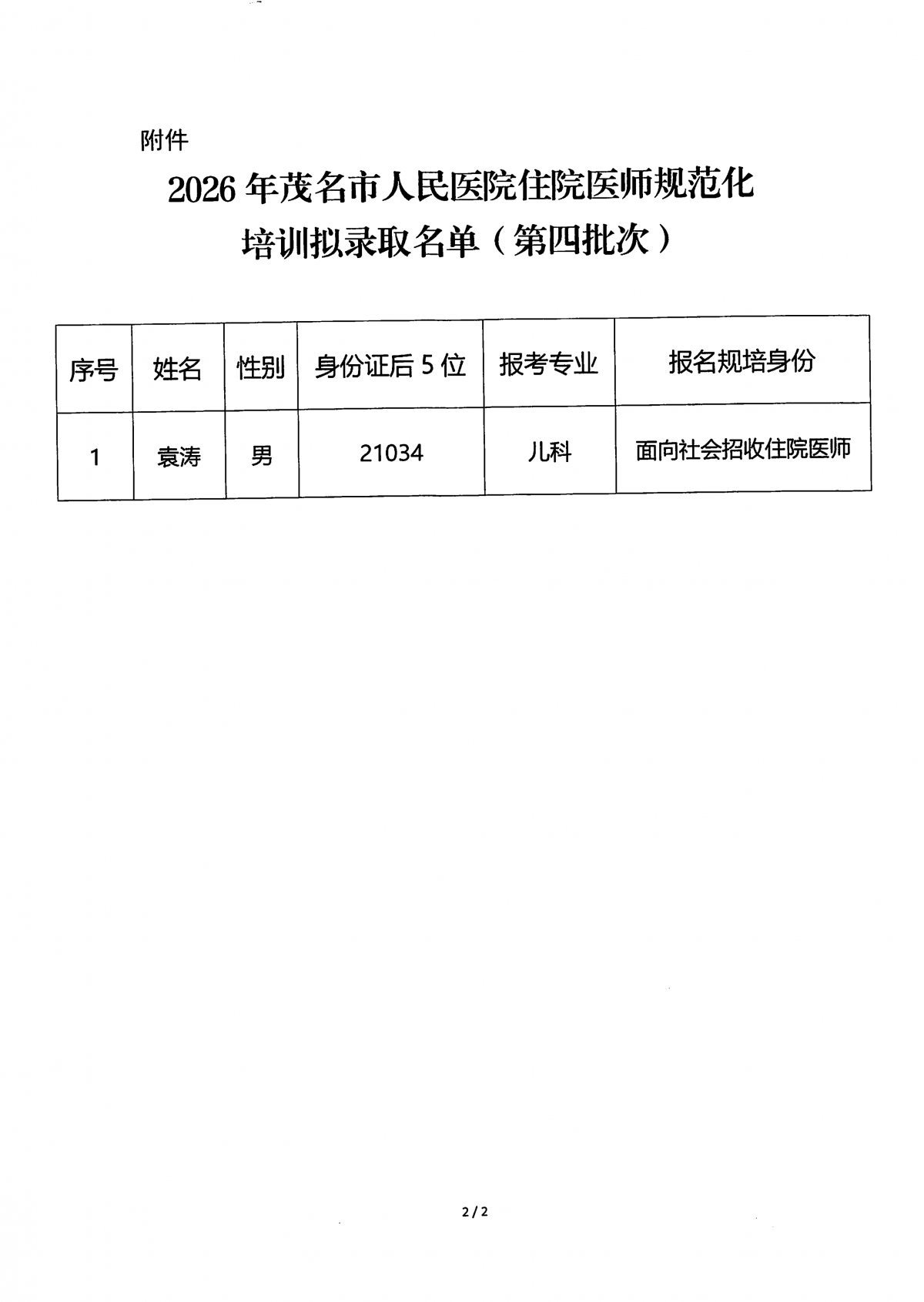 附件

2026 年茂名市人民医院住院医师规范化培训拟录取名单（第四批次）

| 序号 | 姓名 | 性别 | 身份证后 5 位 | 报考专业 | 报名规培身份 |
|---|---|---|---|---|---|
| 1 | 袁涛 | 男 | 21034 | 儿科 | 面向社会招收住院医师 |

2 / 2